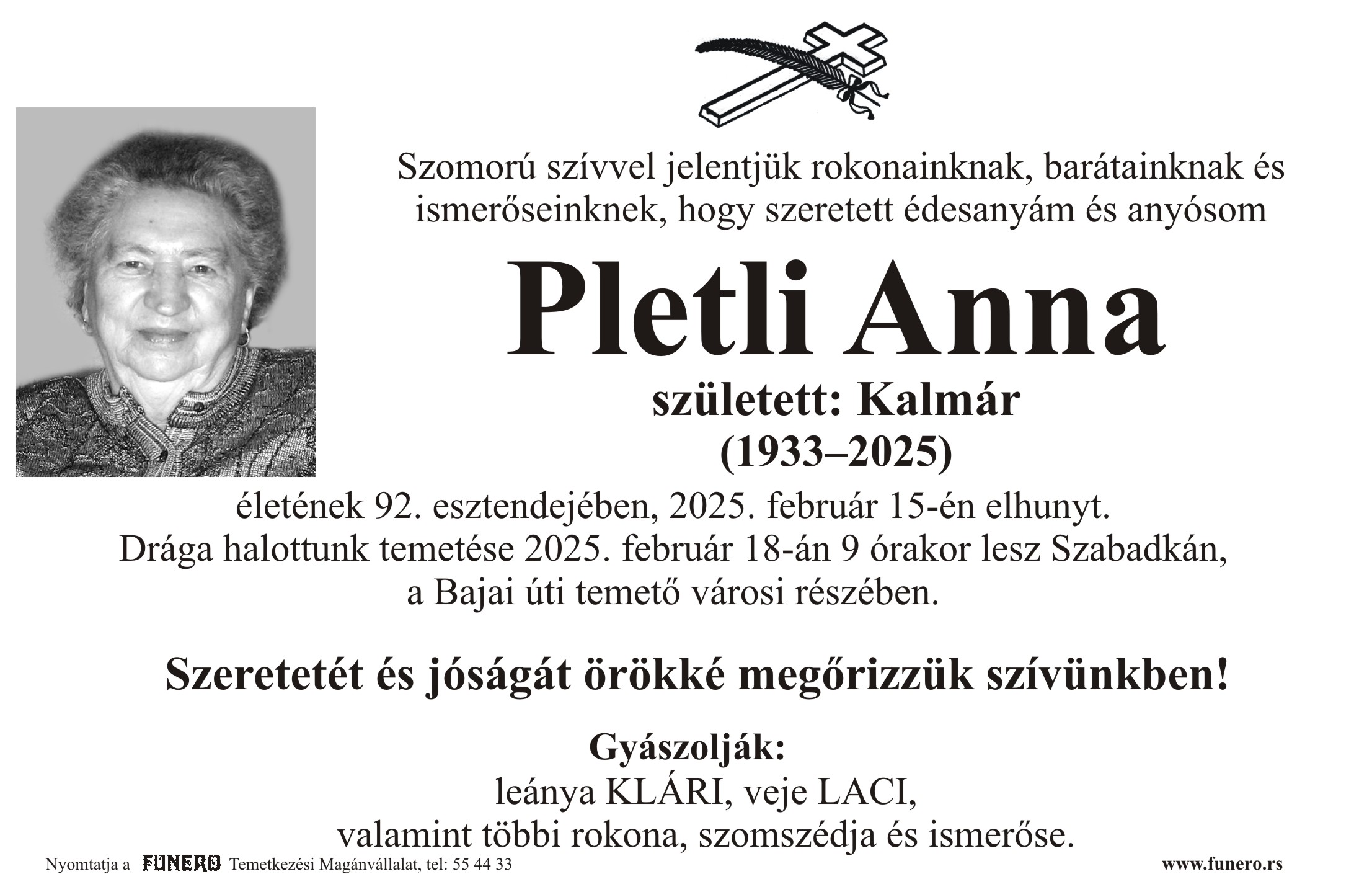 Szomorú szívvel jelentjük rokonainknak, barátainknak és ismerőseinknek, hogy szeretett édesanyám és anyósom

Pletli Anna

született: Kalmár
(1933–2025)

életének 92. esztendejében, 2025. február 15-én elhunyt.
Drága halottunk temetése 2025. február 18-án 9 órakor lesz Szabadkán, a Bajai úti temető városi részében.

Szeretetét és jóságát örökké megőrizzük szívünkben!

Gyászolják:
leánya KLÁRI, veje LACI,
valamint többi rokona, szomszédja és ismerőse.

Nyomtatja a FUNERO Temetkezési Magánvállalat, tel: 55 44 33

www.funero.rs